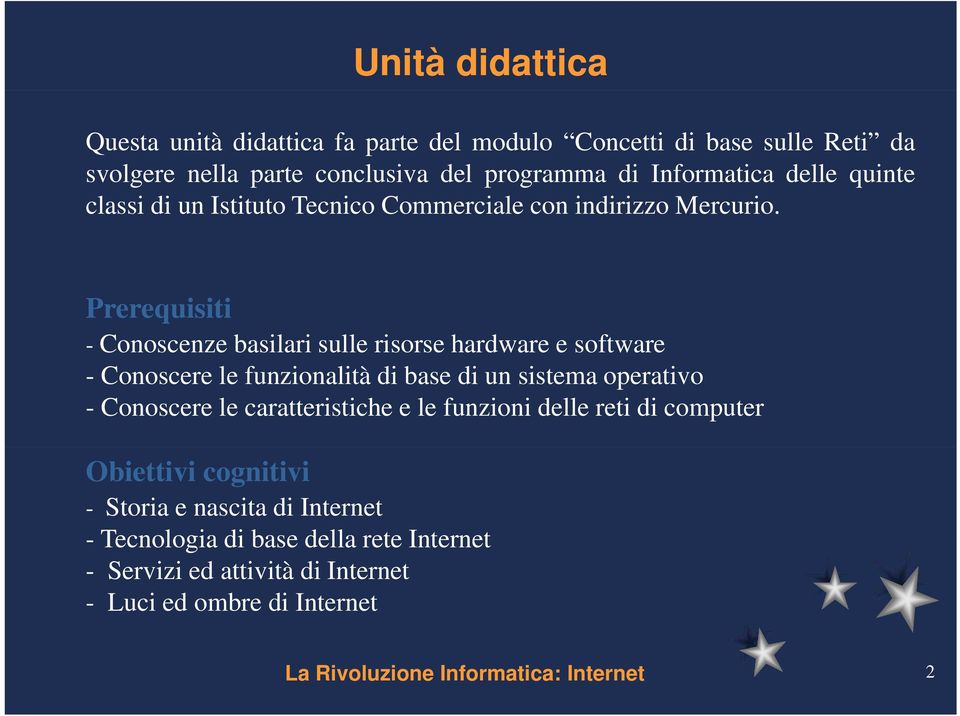 Unità didattica

Questa unità didattica fa parte del modulo “Concetti di base sulle Reti” da svolgere nella parte conclusiva del programma di Informatica delle quinte classi di un Istituto Tecnico Commerciale con indirizzo Mercurio.

Prerequisiti
- Conoscenze basilari sulle risorse hardware e software
- Conoscere le funzionalità di base di un sistema operativo
- Conoscere le caratteristiche e le funzioni delle reti di computer

Obiettivi cognitivi
- Storia e nascita di Internet
- Tecnologia di base della rete Internet
- Servizi ed attività di Internet
- Luci ed ombre di Internet

La Rivoluzione Informatica: Internet

2